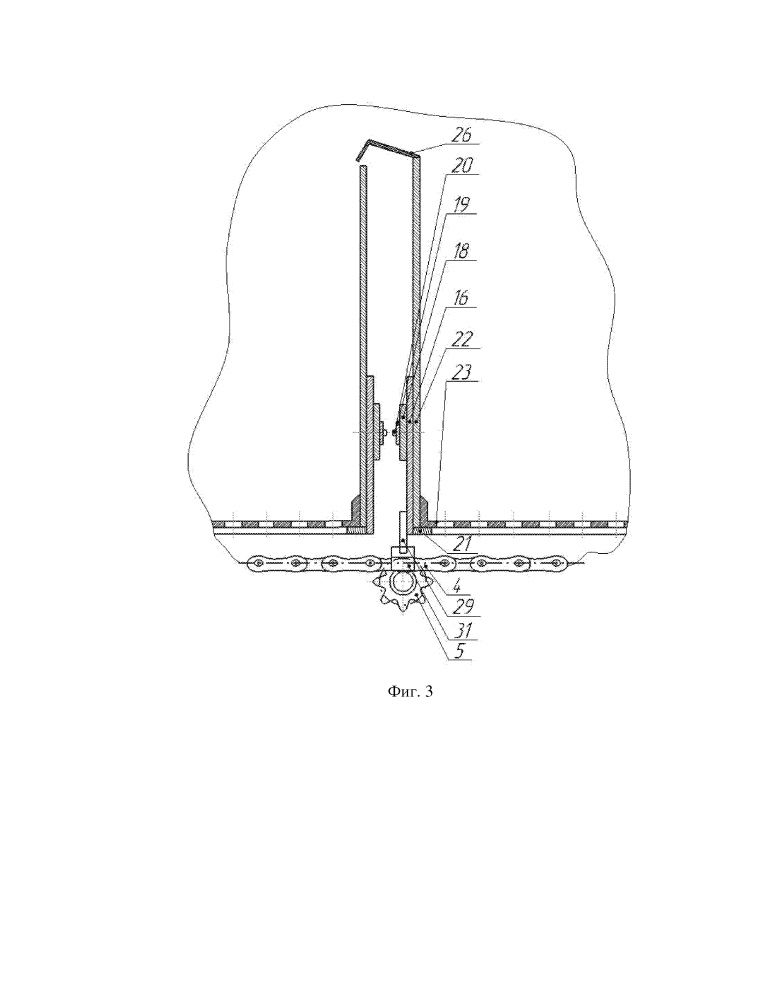 26
20
19
18
16
22
23
21
4
29
31
5

Фиг. 3